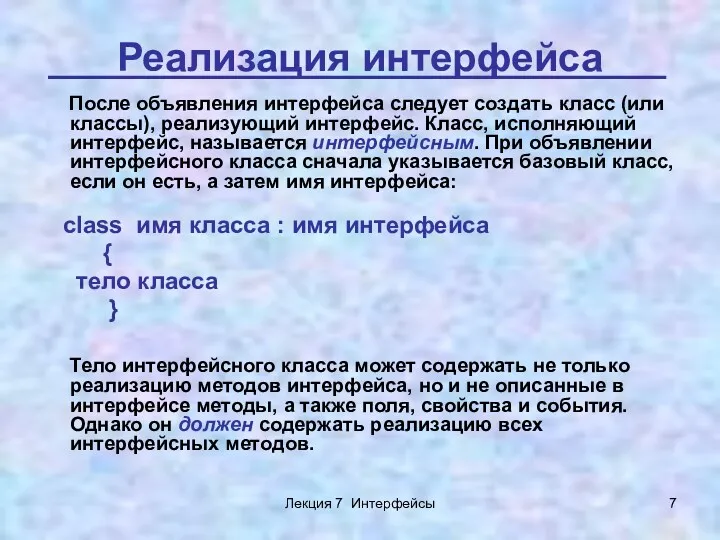 Реализация интерфейса

После объявления интерфейса следует создать класс (или классы), реализующий интерфейс. Класс, исполняющий интерфейс, называется интерфейсным. При объявлении интерфейсного класса сначала указывается базовый класс, если он есть, а затем имя интерфейса:

class имя класса : имя интерфейса
{
тело класса
}

Тело интерфейсного класса может содержать не только реализацию методов интерфейса, но и не описанные в интерфейсе методы, а также поля, свойства и события. Однако он должен содержать реализацию всех интерфейсных методов.

Лекция 7 Интерфейсы

7